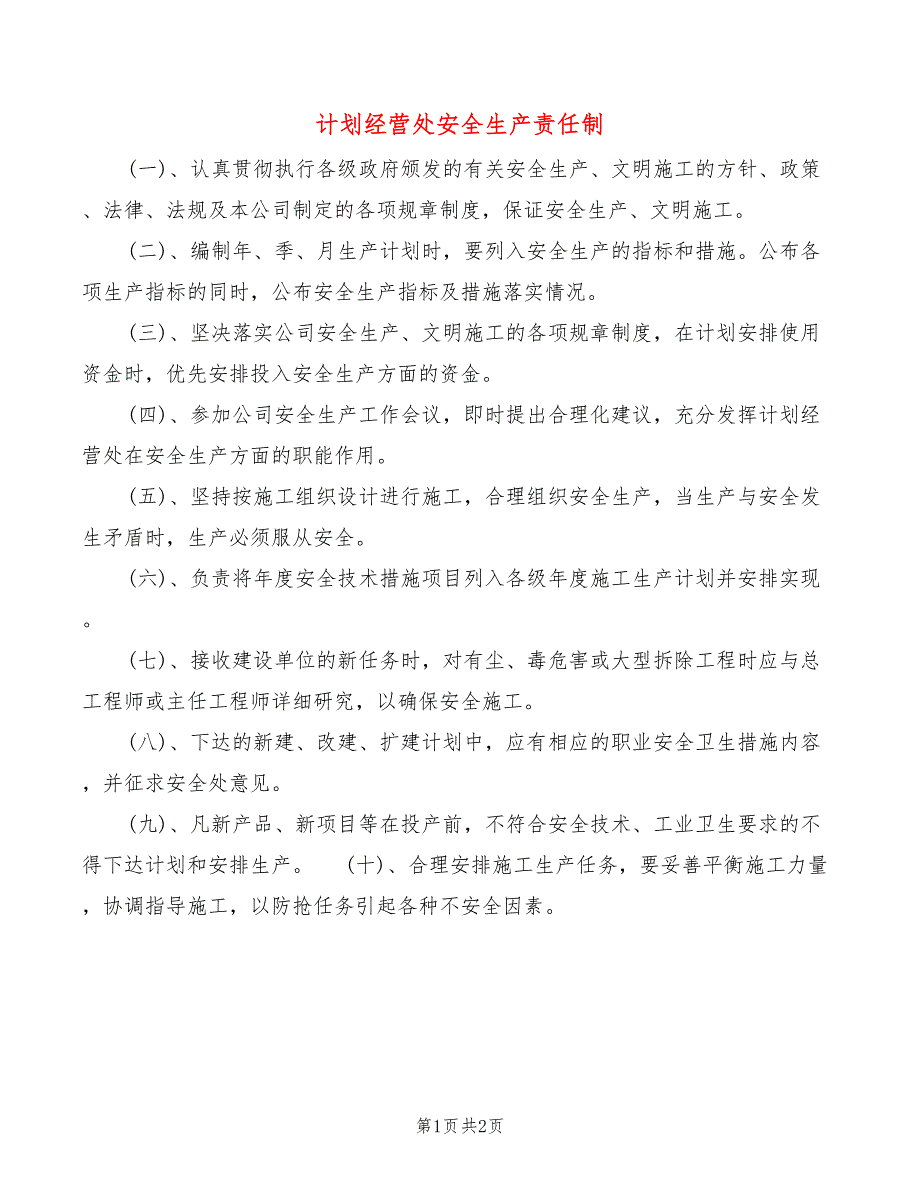 计划经营处安全生产责任制

(一)、认真贯彻执行各级政府颁发的有关安全生产、文明施工的方针、政策、法律、法规及本公司制定的各项规章制度，保证安全生产、文明施工。

(二)、编制年、季、月生产计划时，要列入安全生产的指标和措施。公布各项生产指标的同时，公布安全生产指标及措施落实情况。

(三)、坚决落实公司安全生产、文明施工的各项规章制度，在计划安排使用资金时，优先安排投入安全生产方面的资金。

(四)、参加公司安全生产工作会议，即时提出合理化建议，充分发挥计划经营处在安全生产方面的职能作用。

(五)、坚持按施工组织设计进行施工，合理组织安全生产，当生产与安全发生矛盾时，生产必须服从安全。

(六)、负责将年度安全技术措施项目列入各级年度施工生产计划并安排实现。

(七)、接收建设单位的新任务时，对有尘、毒危害或大型拆除工程时应与总工程师或主任工程师详细研究，以确保安全施工。

(八)、下达的新建、改建、扩建计划中，应有相应的职业安全卫生措施内容，并征求安全处意见。

(九)、凡新产品、新项目等在投产前，不符合安全技术、工业卫生要求的不得下达计划和安排生产。 (十)、合理安排施工生产任务，要妥善平衡施工力量，协调指导施工，以防抢任务引起各种不安全因素。

第1页 共2页